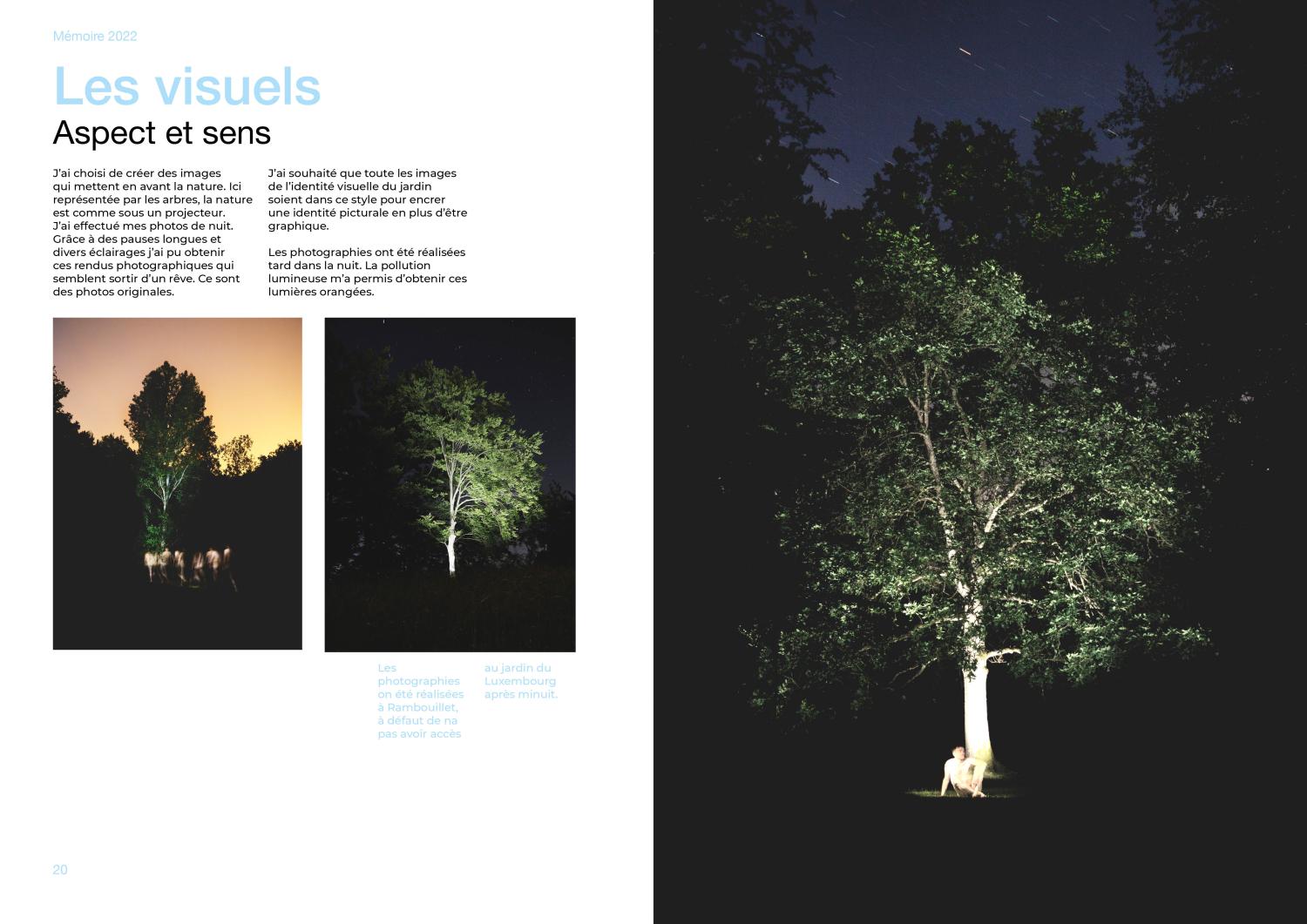 Mémoire 2022

Les visuels
Aspect et sens

J'ai choisi de créer des images qui mettent en avant la nature. Ici représentée par les arbres, la nature est comme sous un projecteur. J'ai effectué mes photos de nuit. Grâce à des pauses longues et divers éclairages j'ai pu obtenir ces rendus photographiques qui semblent sortir d'un rêve. Ce sont des photos originales.

J'ai souhaité que toute les images de l'identité visuelle du jardin soient dans ce style pour encrer une identité picturale en plus d'être graphique.

Les photographies ont été réalisées tard dans la nuit. La pollution lumineuse m'a permis d'obtenir ces lumières orangées.

Les photographies on été réalisées à Rambouillet, à défaut de na pas avoir accès

au jardin du Luxembourg après minuit.

20